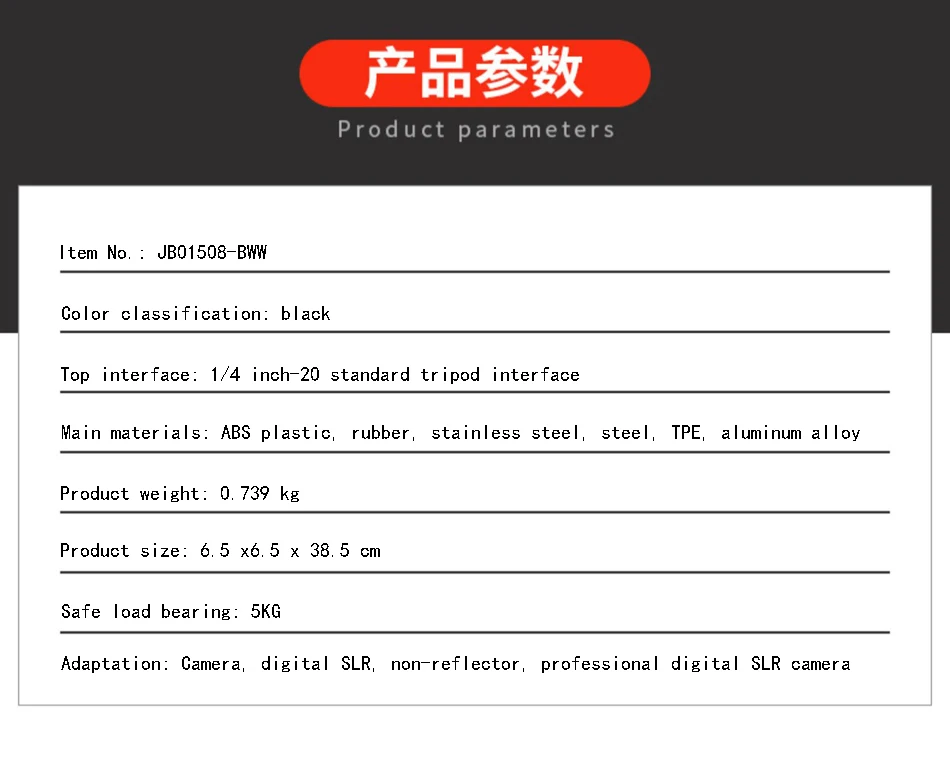 产品参数

Product parameters

Item No.: JB01508-BWW

Color classification: black

Top interface: 1/4 inch-20 standard tripod interface

Main materials: ABS plastic, rubber, stainless steel, steel, TPE, aluminum alloy

Product weight: 0.739 kg

Product size: 6.5 x6.5 x 38.5 cm

Safe load bearing: 5KG

Adaptation: Camera, digital SLR, non-reflector, professional digital SLR camera